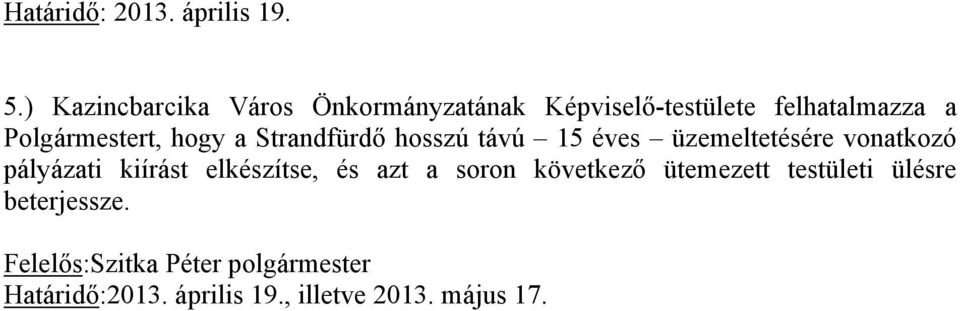 Határidő: 2013. április 19.

5.) Kazincbarcika Város Önkormányzatának Képviselő-testülete felhatalmazza a Polgármestert, hogy a Strandfürdő hosszú távú – 15 éves – üzemeltetésére vonatkozó pályázati kiírást elkészítse, és azt a soron következő ütemezett testületi ülésre beterjessze.

Felelős:Szitka Péter polgármester
Határidő:2013. április 19., illetve 2013. május 17.